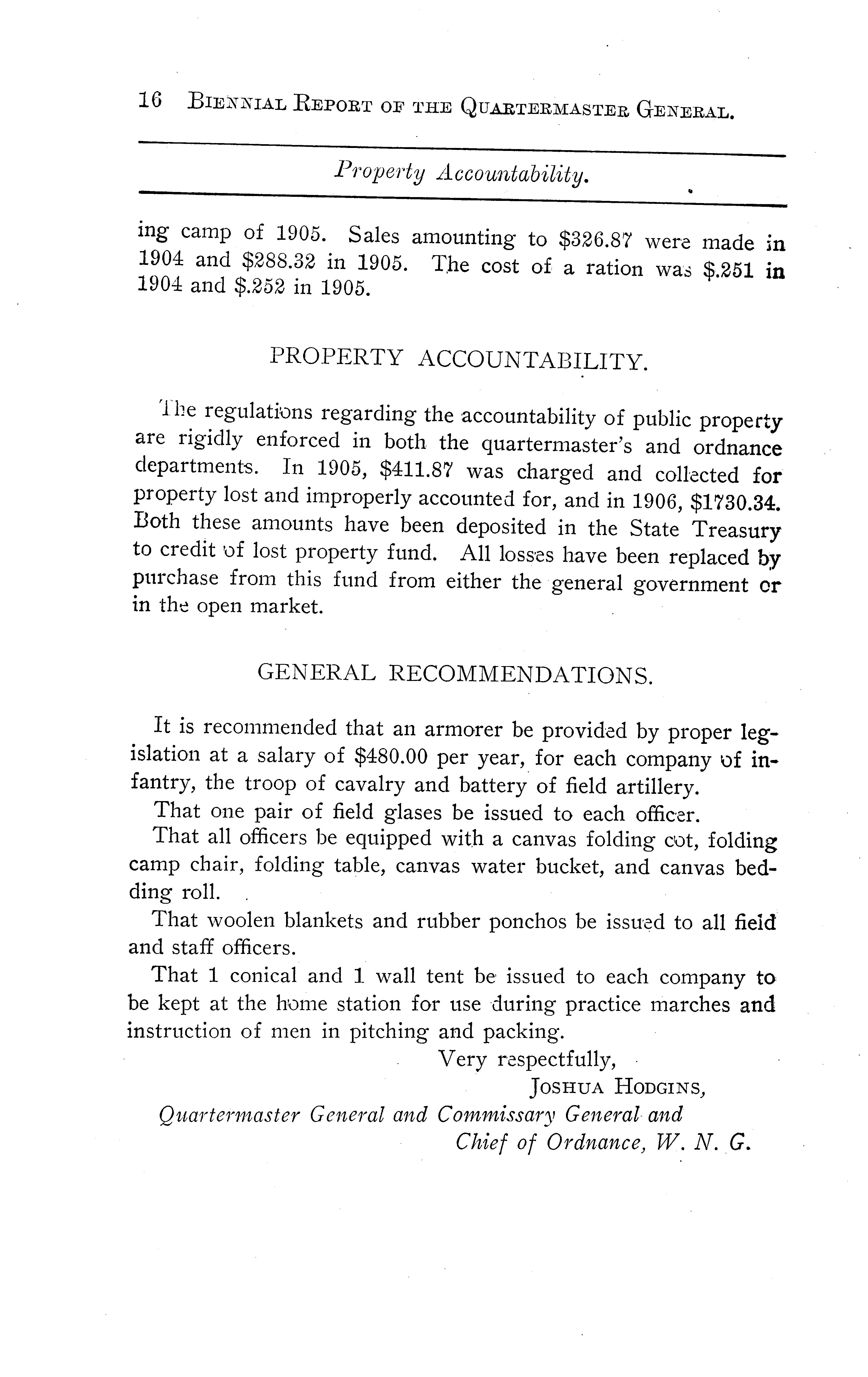 16 BIENNIAL REPORT OF THE QUARTERMASTER GENERAL.

Property Accountability.

ing camp of 1905. Sales amounting to \$326.87 were made in 1904 and \$288.32 in 1905. The cost of a ration was \$.251 in 1904 and \$.252 in 1905.

PROPERTY ACCOUNTABILITY.

The regulations regarding the accountability of public property are rigidly enforced in both the quartermaster's and ordnance departments. In 1905, \$411.87 was charged and collected for property lost and improperly accounted for, and in 1906, \$1730.34. Both these amounts have been deposited in the State Treasury to credit of lost property fund. All losses have been replaced by purchase from this fund from either the general government or in the open market.

GENERAL RECOMMENDATIONS.

It is recommended that an armorer be provided by proper legislation at a salary of \$480.00 per year, for each company of infantry, the troop of cavalry and battery of field artillery.

That one pair of field glases be issued to each officer.

That all officers be equipped with a canvas folding cot, folding camp chair, folding table, canvas water bucket, and canvas bedding roll.

That woolen blankets and rubber ponchos be issued to all field and staff officers.

That 1 conical and 1 wall tent be issued to each company to be kept at the home station for use during practice marches and instruction of men in pitching and packing.

Very respectfully,
JOSHUA HODGINS,
Quartermaster General and Commissary General and
Chief of Ordnance, W. N. G.